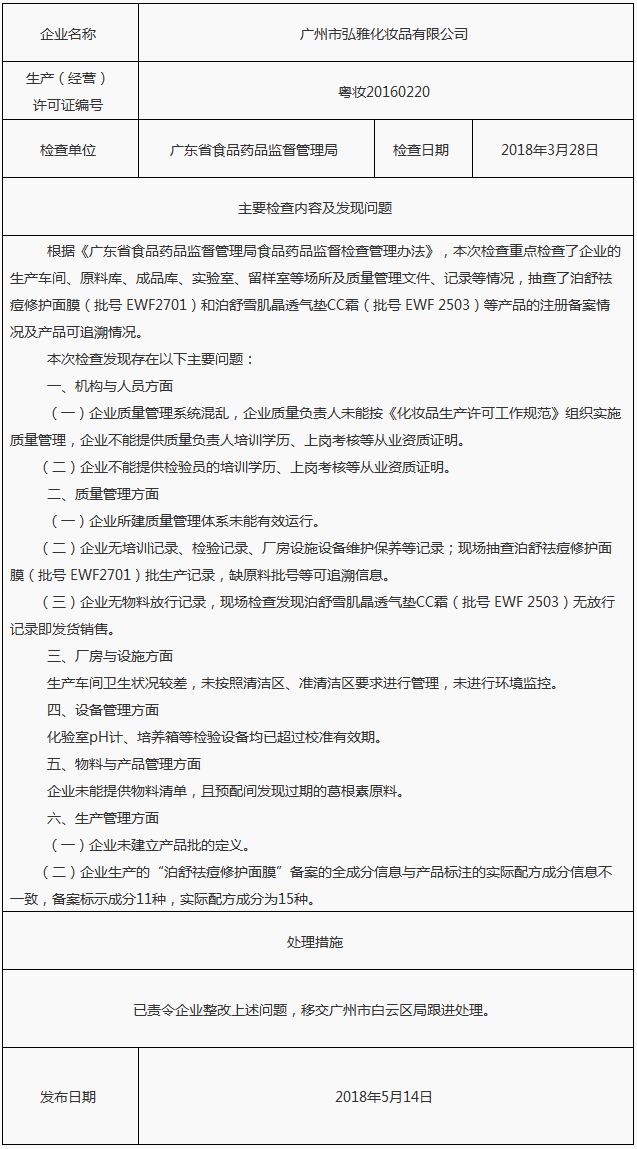 | 企业名称 | 广州市弘雅化妆品有限公司 | | |
|---|---|---|---|
| 生产（经营）许可证编号 | 粤妆20160220 | | |
| 检查单位 | 广东省食品药品监督管理局 | 检查日期 | 2018年3月28日 |

主要检查内容及发现问题

根据《广东省食品药品监督管理局食品药品监督检查管理办法》，本次检查重点检查了企业的生产车间、原料库、成品库、实验室、留样室等场所及质量管理文件、记录等情况，抽查了泊舒祛痘修护面膜（批号 EWF2701）和泊舒雪肌晶透气垫CC霜（批号 EWF 2503）等产品的注册备案情况及产品可追溯情况。

本次检查发现存在以下主要问题：

一、机构与人员方面

（一）企业质量管理系统混乱，企业质量负责人未能按《化妆品生产许可工作规范》组织实施质量管理，企业不能提供质量负责人培训学历、上岗考核等从业资质证明。

（二）企业不能提供检验员的培训学历、上岗考核等从业资质证明。

二、质量管理方面

（一）企业所建质量管理体系未能有效运行。

（二）企业无培训记录、检验记录、厂房设施设备维护保养等记录；现场抽查泊舒祛痘修护面膜（批号 EWF2701）批生产记录，缺原料批号等可追溯信息。

（三）企业无物料放行记录，现场检查发现泊舒雪肌晶透气垫CC霜（批号 EWF 2503）无放行记录即发货销售。

三、厂房与设施方面

生产车间卫生状况较差，未按照清洁区、准清洁区要求进行管理，未进行环境监控。

四、设备管理方面

化验室pH计、培养箱等检验设备均已超过校准有效期。

五、物料与产品管理方面

企业未能提供物料清单，且预配间发现过期的葛根素原料。

六、生产管理方面

（一）企业未建立产品批的定义。

（二）企业生产的“泊舒祛痘修护面膜”备案的全成分信息与产品标注的实际配方成分信息不一致，备案标示成分11种，实际配方成分为15种。

处理措施

已责令企业整改上述问题，移交广州市白云区局跟进处理。

| 发布日期 | 2018年5月14日 |
|---|---|